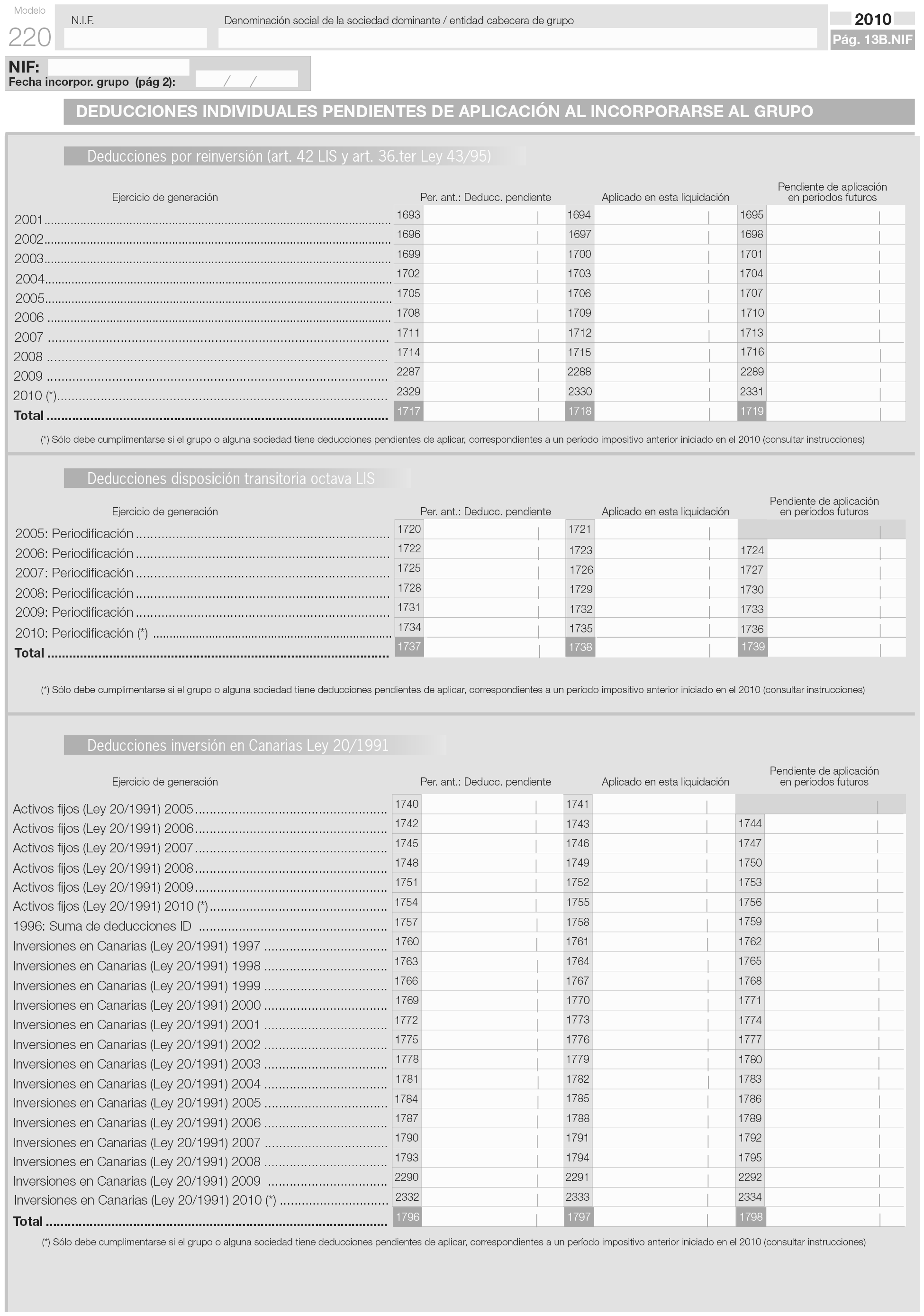 Modelo
220

N.I.F.

Denominación social de la sociedad dominante / entidad cabecera de grupo

2010
Pág. 13B.NIF

NIF:
Fecha incorpor. grupo (pág 2): / /

DEDUCCIONES INDIVIDUALES PENDIENTES DE APLICACIÓN AL INCORPORARSE AL GRUPO

Deducciones por reinversión (art. 42 LIS y art. 36.ter Ley 43/95)

| Ejercicio de generación | Per. ant.: Deducc. pendiente | Aplicado en esta liquidación | Pendiente de aplicación en períodos futuros |
|---|---|---|---|
| 2001 | 1693 | 1694 | 1695 |
| 2002 | 1696 | 1697 | 1698 |
| 2003 | 1699 | 1700 | 1701 |
| 2004 | 1702 | 1703 | 1704 |
| 2005 | 1705 | 1706 | 1707 |
| 2006 | 1708 | 1709 | 1710 |
| 2007 | 1711 | 1712 | 1713 |
| 2008 | 1714 | 1715 | 1716 |
| 2009 | 2287 | 2288 | 2289 |
| 2010 (*) | 2329 | 2330 | 2331 |
| Total | 1717 | 1718 | 1719 |

(*) Sólo debe cumplimentarse si el grupo o alguna sociedad tiene deducciones pendientes de aplicar, correspondientes a un período impositivo anterior iniciado en el 2010 (consultar instrucciones)

Deducciones disposición transitoria octava LIS

| Ejercicio de generación | Per. ant.: Deducc. pendiente | Aplicado en esta liquidación | Pendiente de aplicación en períodos futuros |
|---|---|---|---|
| 2005: Periodificación | 1720 | 1721 | |
| 2006: Periodificación | 1722 | 1723 | 1724 |
| 2007: Periodificación | 1725 | 1726 | 1727 |
| 2008: Periodificación | 1728 | 1729 | 1730 |
| 2009: Periodificación | 1731 | 1732 | 1733 |
| 2010: Periodificación (*) | 1734 | 1735 | 1736 |
| Total | 1737 | 1738 | 1739 |

(*) Sólo debe cumplimentarse si el grupo o alguna sociedad tiene deducciones pendientes de aplicar, correspondientes a un período impositivo anterior iniciado en el 2010 (consultar instrucciones)

Deducciones inversión en Canarias Ley 20/1991

| Ejercicio de generación | Per. ant.: Deducc. pendiente | Aplicado en esta liquidación | Pendiente de aplicación en períodos futuros |
|---|---|---|---|
| Activos fijos (Ley 20/1991) 2005 | 1740 | 1741 | |
| Activos fijos (Ley 20/1991) 2006 | 1742 | 1743 | 1744 |
| Activos fijos (Ley 20/1991) 2007 | 1745 | 1746 | 1747 |
| Activos fijos (Ley 20/1991) 2008 | 1748 | 1749 | 1750 |
| Activos fijos (Ley 20/1991) 2009 | 1751 | 1752 | 1753 |
| Activos fijos (Ley 20/1991) 2010 (*) | 1754 | 1755 | 1756 |
| 1996: Suma de deducciones ID | 1757 | 1758 | 1759 |
| Inversiones en Canarias (Ley 20/1991) 1997 | 1760 | 1761 | 1762 |
| Inversiones en Canarias (Ley 20/1991) 1998 | 1763 | 1764 | 1765 |
| Inversiones en Canarias (Ley 20/1991) 1999 | 1766 | 1767 | 1768 |
| Inversiones en Canarias (Ley 20/1991) 2000 | 1769 | 1770 | 1771 |
| Inversiones en Canarias (Ley 20/1991) 2001 | 1772 | 1773 | 1774 |
| Inversiones en Canarias (Ley 20/1991) 2002 | 1775 | 1776 | 1777 |
| Inversiones en Canarias (Ley 20/1991) 2003 | 1778 | 1779 | 1780 |
| Inversiones en Canarias (Ley 20/1991) 2004 | 1781 | 1782 | 1783 |
| Inversiones en Canarias (Ley 20/1991) 2005 | 1784 | 1785 | 1786 |
| Inversiones en Canarias (Ley 20/1991) 2006 | 1787 | 1788 | 1789 |
| Inversiones en Canarias (Ley 20/1991) 2007 | 1790 | 1791 | 1792 |
| Inversiones en Canarias (Ley 20/1991) 2008 | 1793 | 1794 | 1795 |
| Inversiones en Canarias (Ley 20/1991) 2009 | 2290 | 2291 | 2292 |
| Inversiones en Canarias (Ley 20/1991) 2010 (*) | 2332 | 2333 | 2334 |
| Total | 1796 | 1797 | 1798 |

(*) Sólo debe cumplimentarse si el grupo o alguna sociedad tiene deducciones pendientes de aplicar, correspondientes a un período impositivo anterior iniciado en el 2010 (consultar instrucciones)